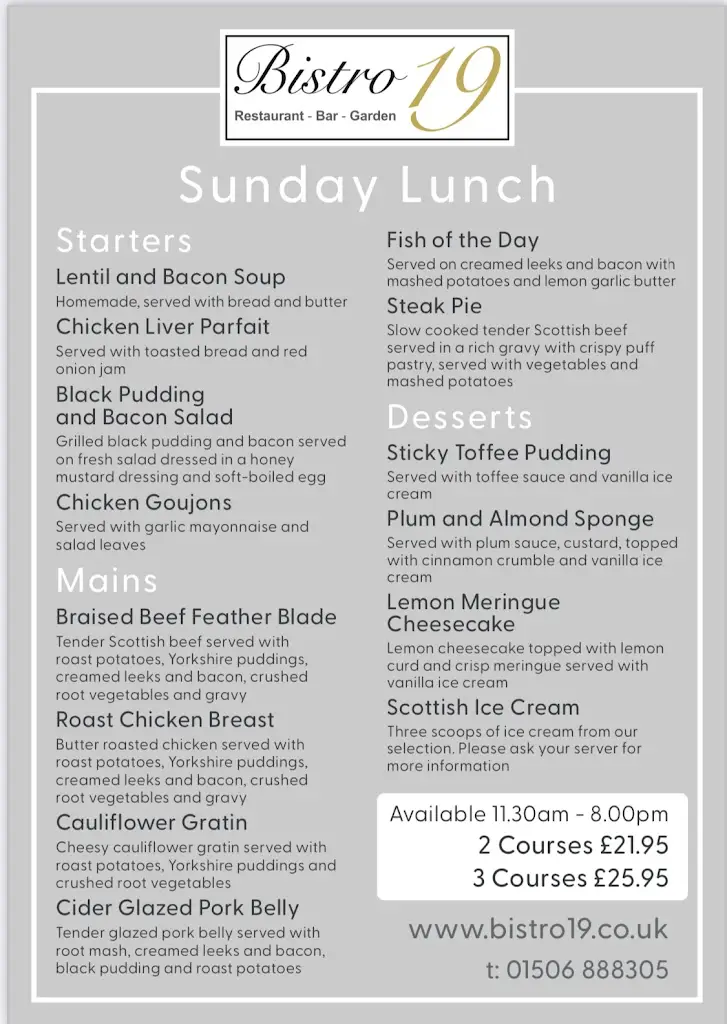 Bistro 19
Restaurant - Bar - Garden

Sunday Lunch

Starters

Lentil and Bacon Soup
Homemade, served with bread and butter

Chicken Liver Parfait
Served with toasted bread and red onion jam

Black Pudding and Bacon Salad
Grilled black pudding and bacon served on fresh salad dressed in a honey mustard dressing and soft-boiled egg

Chicken Goujons
Served with garlic mayonnaise and salad leaves

Mains

Braised Beef Feather Blade
Tender Scottish beef served with roast potatoes, Yorkshire puddings, creamed leeks and bacon, crushed root vegetables and gravy

Roast Chicken Breast
Butter roasted chicken served with roast potatoes, Yorkshire puddings, creamed leeks and bacon, crushed root vegetables and gravy

Cauliflower Gratin
Cheesy cauliflower gratin served with roast potatoes, Yorkshire puddings and crushed root vegetables

Cider Glazed Pork Belly
Tender glazed pork belly served with root mash, creamed leeks and bacon, black pudding and roast potatoes

Fish of the Day
Served on creamed leeks and bacon with mashed potatoes and lemon garlic butter

Steak Pie
Slow cooked tender Scottish beef served in a rich gravy with crispy puff pastry, served with vegetables and mashed potatoes

Desserts

Sticky Toffee Pudding
Served with toffee sauce and vanilla ice cream

Plum and Almond Sponge
Served with plum sauce, custard, topped with cinnamon crumble and vanilla ice cream

Lemon Meringue Cheesecake
Lemon cheesecake topped with lemon curd and crisp meringue served with vanilla ice cream

Scottish Ice Cream
Three scoops of ice cream from our selection. Please ask your server for more information

Available 11.30am - 8.00pm
2 Courses £21.95
3 Courses £25.95

www.bistro19.co.uk
t: 01506 888305